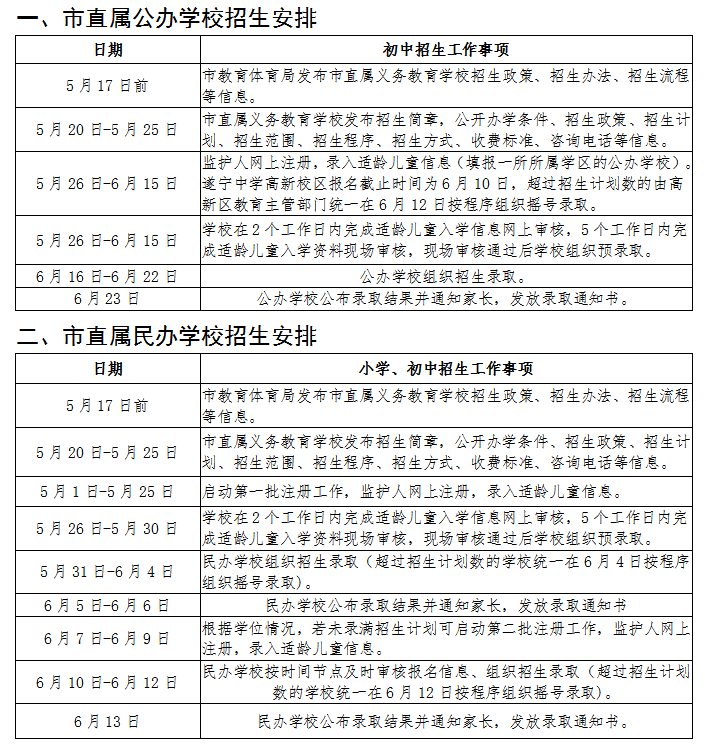 一、市直属公办学校招生安排

| 日期 | 初中招生工作事项 |
|---|---|
| 5月17日前 | 市教育体育局发布市直属义务教育学校招生政策、招生办法、招生流程等信息。 |
| 5月20日-5月25日 | 市直属义务教育学校发布招生简章，公开办学条件、招生政策、招生计划、招生范围、招生程序、招生方式、收费标准、咨询电话等信息。 |
| 5月26日-6月15日 | 监护人网上注册，录入适龄儿童信息（填报一所所属学区的公办学校）。遂宁中学高新校区报名截止时间为6月10日，超过招生计划数的由高新区教育主管部门统一在6月12日按程序组织摇号录取。 |
| 5月26日-6月15日 | 学校在2个工作日内完成适龄儿童入学信息网上审核，5个工作日内完成适龄儿童入学资料现场审核，现场审核通过后学校组织预录取。 |
| 6月16日-6月22日 | 公办学校组织招生录取。 |
| 6月23日 | 公办学校公布录取结果并通知家长，发放录取通知书。 |

二、市直属民办学校招生安排

| 日期 | 小学、初中招生工作事项 |
|---|---|
| 5月17日前 | 市教育体育局发布市直属义务教育学校招生政策、招生办法、招生流程等信息。 |
| 5月20日-5月25日 | 市直属义务教育学校发布招生简章，公开办学条件、招生政策、招生计划、招生范围、招生程序、招生方式、收费标准、咨询电话等信息。 |
| 5月1日-5月25日 | 启动第一批注册工作，监护人网上注册，录入适龄儿童信息。 |
| 5月26日-5月30日 | 学校在2个工作日内完成适龄儿童入学信息网上审核，5个工作日内完成适龄儿童入学资料现场审核，现场审核通过后学校组织预录取。 |
| 5月31日-6月4日 | 民办学校组织招生录取（超过招生计划数的学校统一在6月4日按程序组织摇号录取）。 |
| 6月5日-6月6日 | 民办学校公布录取结果并通知家长，发放录取通知书 |
| 6月7日-6月9日 | 根据学位情况，若未录满招生计划可启动第二批注册工作，监护人网上注册，录入适龄儿童信息。 |
| 6月10日-6月12日 | 民办学校按时间节点及时审核报名信息、组织招生录取（超过招生计划数的学校统一在6月12日按程序组织摇号录取）。 |
| 6月13日 | 民办学校公布录取结果并通知家长，发放录取通知书。 |